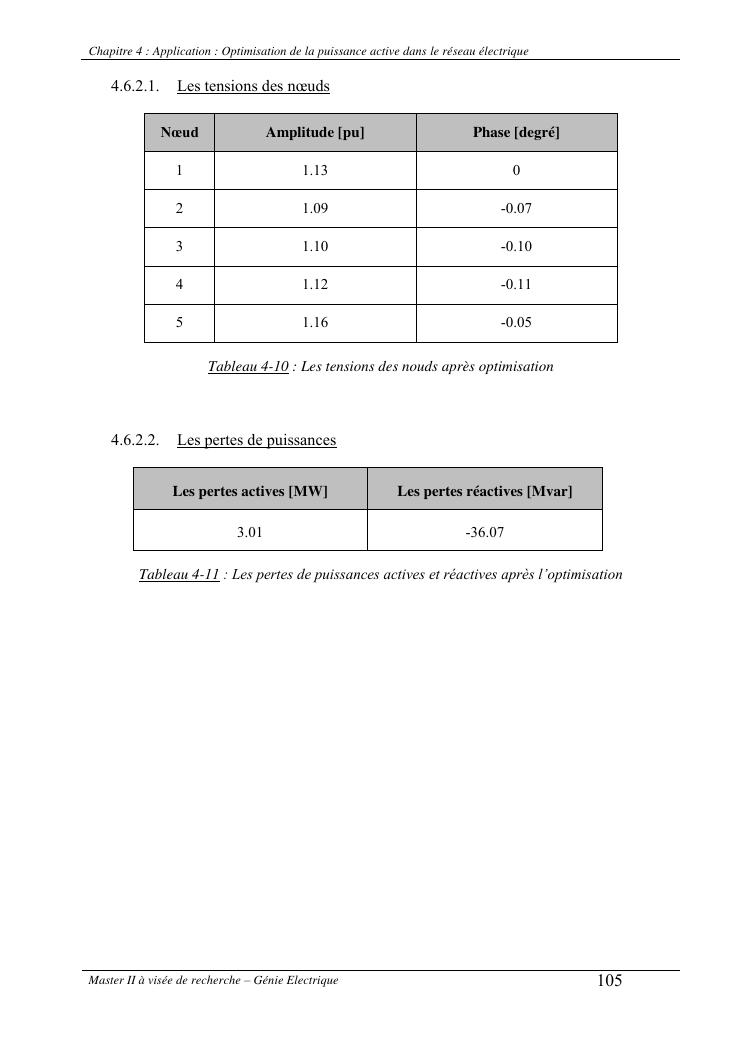 Chapitre 4 : Application : Optimisation de la puissance active dans le réseau électrique

4.6.2.1. Les tensions des nœuds

| Nœud | Amplitude [pu] | Phase [degré] |
|---|---|---|
| 1 | 1.13 | 0 |
| 2 | 1.09 | -0.07 |
| 3 | 1.10 | -0.10 |
| 4 | 1.12 | -0.11 |
| 5 | 1.16 | -0.05 |

Tableau 4-10 : Les tensions des nouds après optimisation

4.6.2.2. Les pertes de puissances

| Les pertes actives [MW] | Les pertes réactives [Mvar] |
|---|---|
| 3.01 | -36.07 |

Tableau 4-11 : Les pertes de puissances actives et réactives après l'optimisation

Master II à visée de recherche – Génie Electrique

105